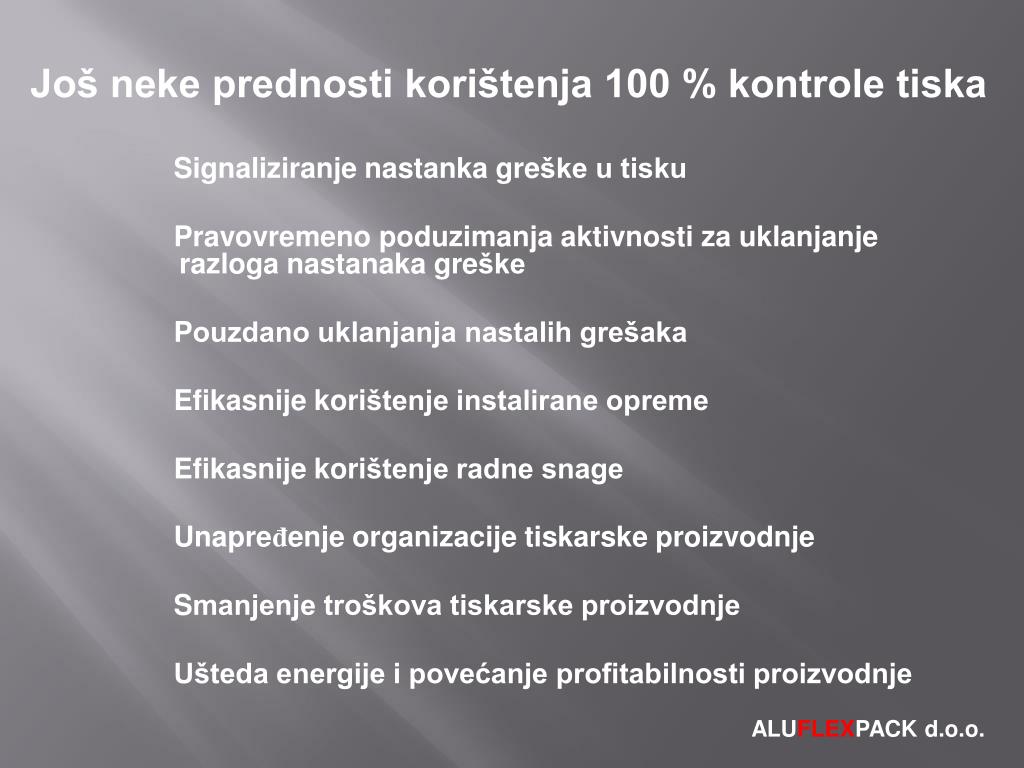 Još neke prednosti korištenja 100 % kontrole tiska

Signaliziranje nastanka greške u tisku

Pravovremeno poduzimanja aktivnosti za uklanjanje razloga nastanaka greške

Pouzdano uklanjanja nastalih grešaka

Efikasnije korištenje instalirane opreme

Efikasnije korištenje radne snage

Unapređenje organizacije tiskarske proizvodnje

Smanjenje troškova tiskarske proizvodnje

Ušteda energije i povećanje profitabilnosti proizvodnje

ALUFLEXPACK d.o.o.